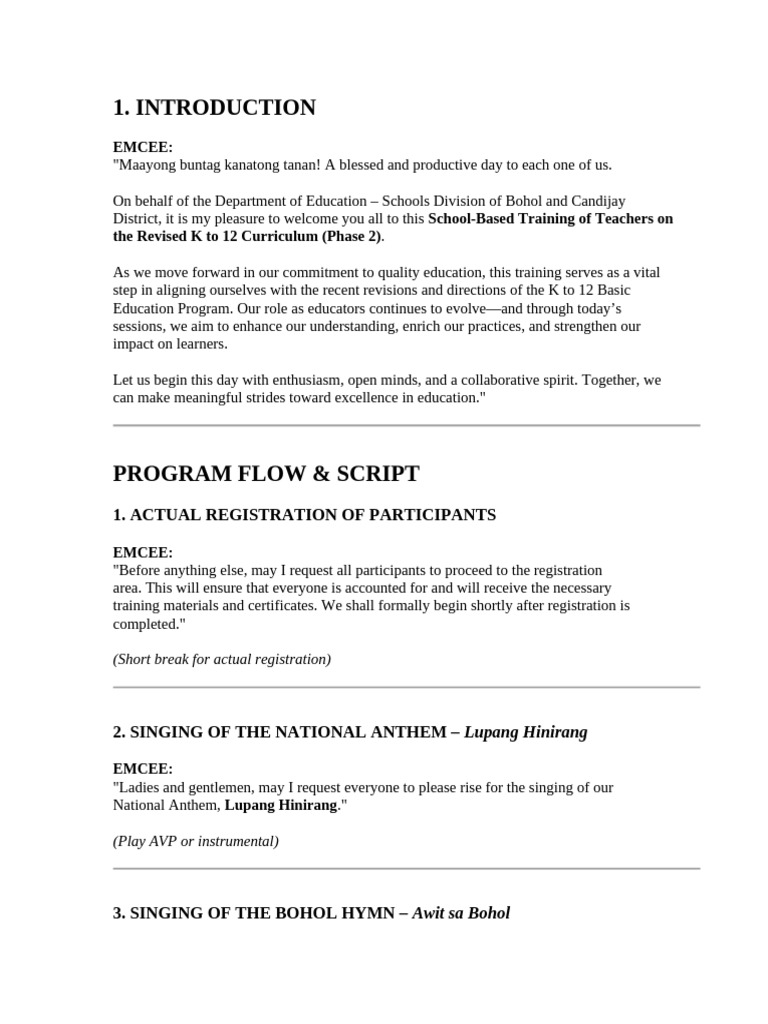 1. INTRODUCTION

EMCEE:
"Maayong buntag kanatong tanan! A blessed and productive day to each one of us.

On behalf of the Department of Education – Schools Division of Bohol and Candijay District, it is my pleasure to welcome you all to this School-Based Training of Teachers on the Revised K to 12 Curriculum (Phase 2).

As we move forward in our commitment to quality education, this training serves as a vital step in aligning ourselves with the recent revisions and directions of the K to 12 Basic Education Program. Our role as educators continues to evolve—and through today's sessions, we aim to enhance our understanding, enrich our practices, and strengthen our impact on learners.

Let us begin this day with enthusiasm, open minds, and a collaborative spirit. Together, we can make meaningful strides toward excellence in education."

PROGRAM FLOW & SCRIPT

1. ACTUAL REGISTRATION OF PARTICIPANTS

EMCEE:
"Before anything else, may I request all participants to proceed to the registration area. This will ensure that everyone is accounted for and will receive the necessary training materials and certificates. We shall formally begin shortly after registration is completed."

(Short break for actual registration)

2. SINGING OF THE NATIONAL ANTHEM – Lupang Hinirang

EMCEE:
"Ladies and gentlemen, may I request everyone to please rise for the singing of our National Anthem, Lupang Hinirang."

(Play AVP or instrumental)

3. SINGING OF THE BOHOL HYMN – Awit sa Bohol